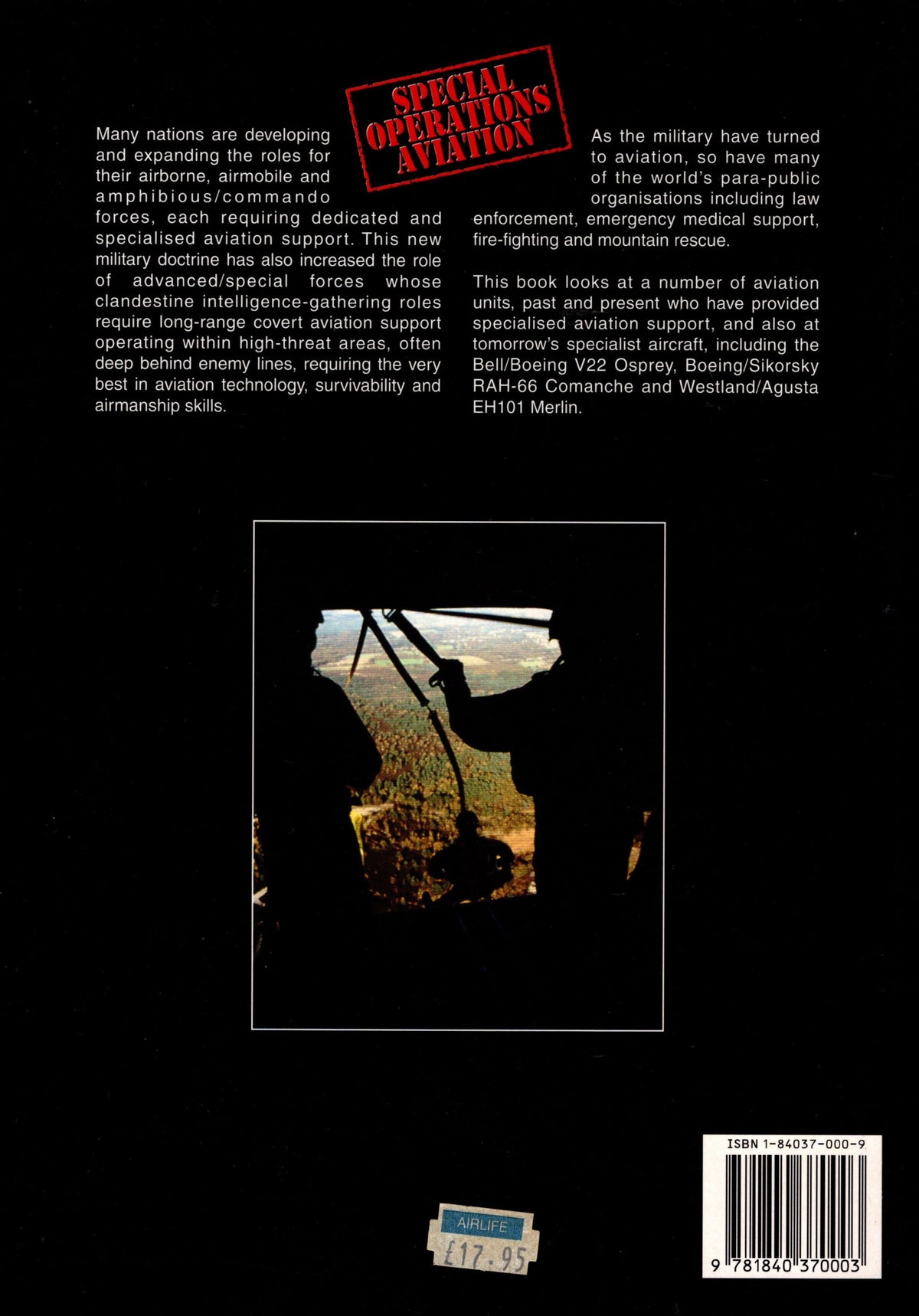 SPECIAL OPERATIONS AVIATION

Many nations are developing and expanding the roles for their airborne, airmobile and amphibious/commando forces, each requiring dedicated and specialised aviation support. This new military doctrine has also increased the role of advanced/special forces whose clandestine intelligence-gathering roles require long-range covert aviation support operating within high-threat areas, often deep behind enemy lines, requiring the very best in aviation technology, survivability and airmanship skills.

As the military have turned to aviation, so have many of the world's para-public organisations including law enforcement, emergency medical support, fire-fighting and mountain rescue.

This book looks at a number of aviation units, past and present who have provided specialised aviation support, and also at tomorrow's specialist aircraft, including the Bell/Boeing V22 Osprey, Boeing/Sikorsky RAH-66 Comanche and Westland/Agusta EH101 Merlin.

AIRLIFE
£17.95

ISBN 1-84037-000-9
9 781840 370003